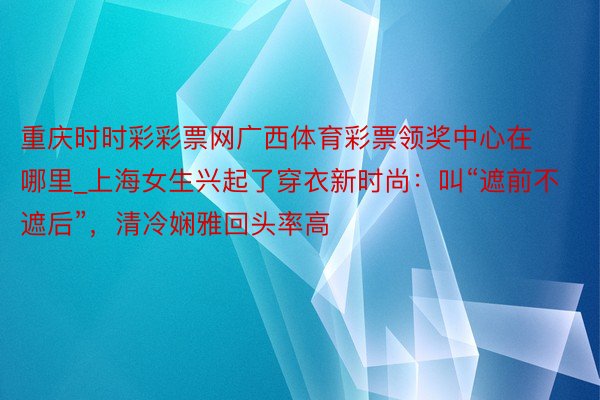 重庆时时彩彩票网广西体育彩票领奖中心在哪里_上海女生兴起了穿衣新时尚：叫“遮前不遮后”，清冷娴雅回头率高